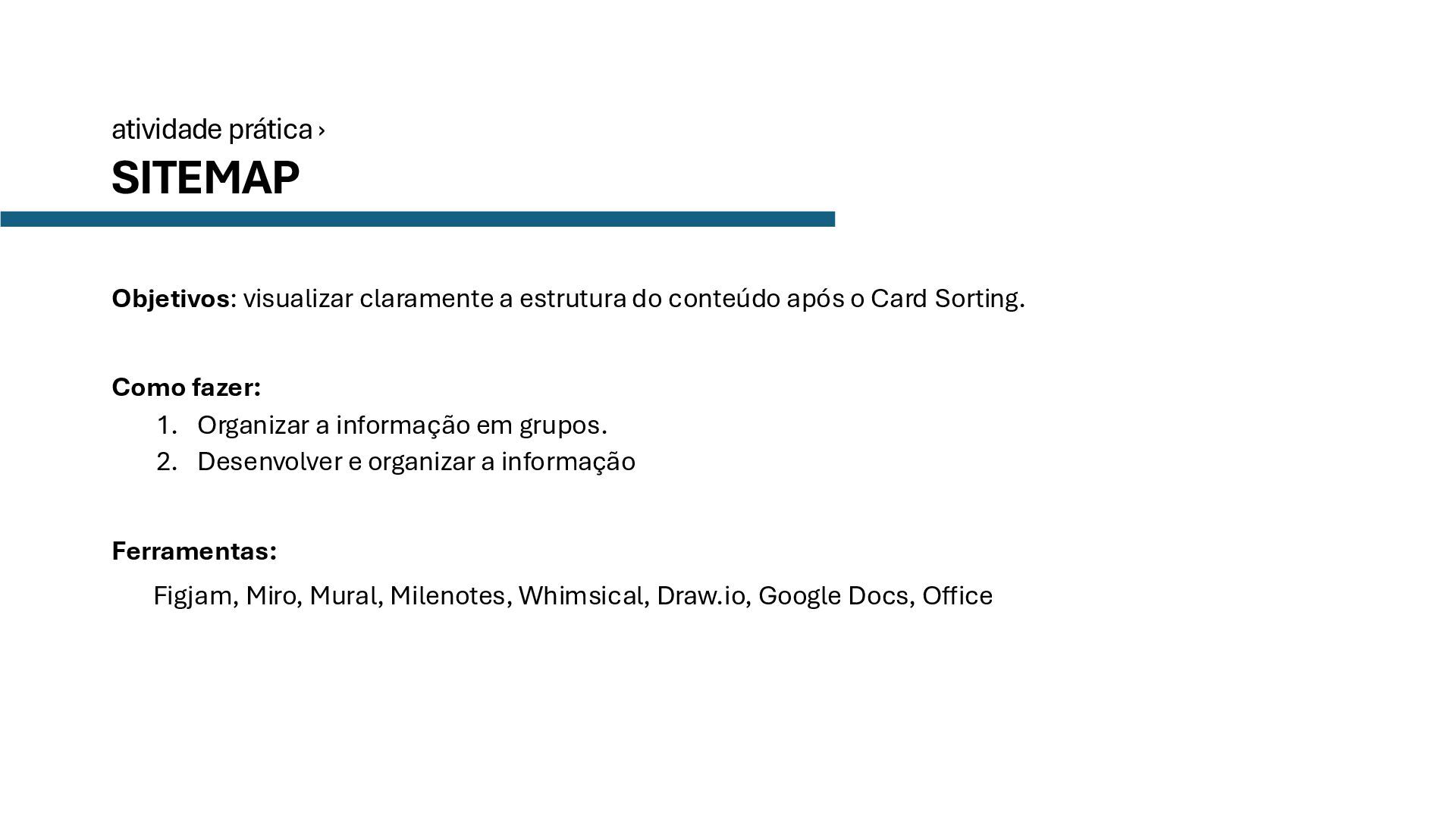 atividade prática ›
SITEMAP

Objetivos: visualizar claramente a estrutura do conteúdo após o Card Sorting.

Como fazer:
1. Organizar a informação em grupos.
2. Desenvolver e organizar a informação

Ferramentas:
Figjam, Miro, Mural, Milenotes, Whimsical, Draw.io, Google Docs, Office